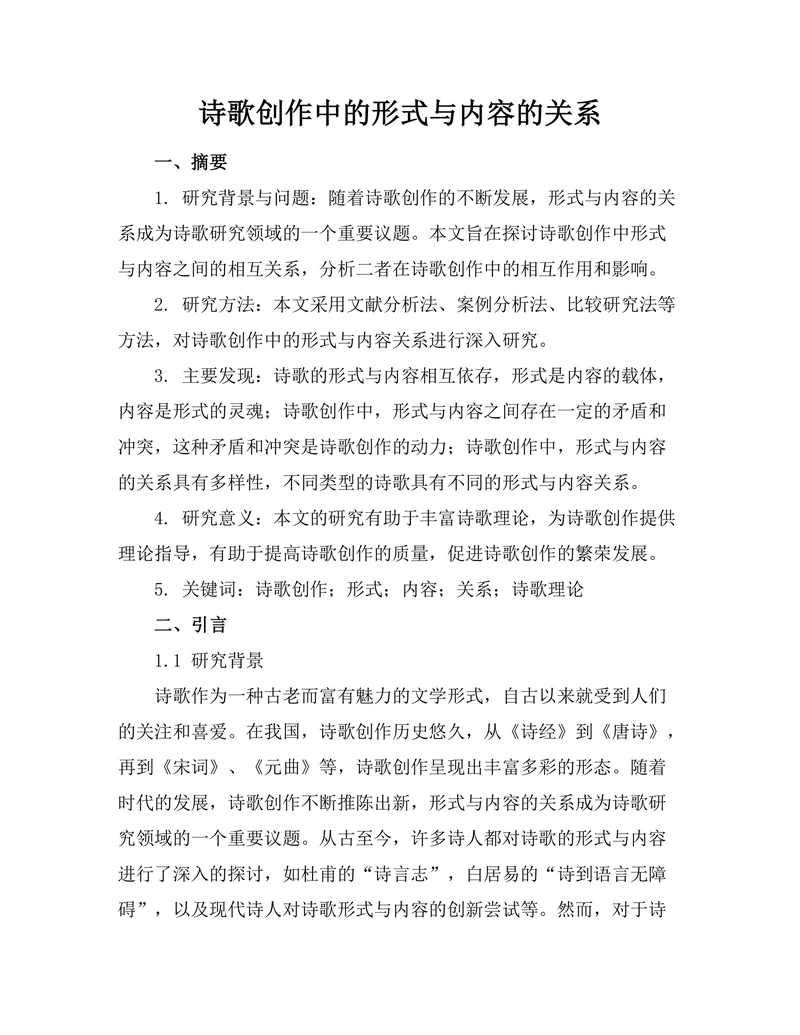 诗歌创作中的形式与内容的关系

一、摘要

1. 研究背景与问题：随着诗歌创作的不断发展，形式与内容的关系成为诗歌研究领域的一个重要议题。本文旨在探讨诗歌创作中形式与内容之间的相互关系，分析二者在诗歌创作中的相互作用和影响。

2. 研究方法：本文采用文献分析法、案例分析法、比较研究法等方法，对诗歌创作中的形式与内容关系进行深入研究。

3. 主要发现：诗歌的形式与内容相互依存，形式是内容的载体，内容是形式的灵魂；诗歌创作中，形式与内容之间存在一定的矛盾和冲突，这种矛盾和冲突是诗歌创作的动力；诗歌创作中，形式与内容的关系具有多样性，不同类型的诗歌具有不同的形式与内容关系。

4. 研究意义：本文的研究有助于丰富诗歌理论，为诗歌创作提供理论指导，有助于提高诗歌创作的质量，促进诗歌创作的繁荣发展。

5. 关键词：诗歌创作；形式；内容；关系；诗歌理论

二、引言

1.1 研究背景

诗歌作为一种古老而富有魅力的文学形式，自古以来就受到人们的关注和喜爱。在我国，诗歌创作历史悠久，从《诗经》到《唐诗》，再到《宋词》、《元曲》等，诗歌创作呈现出丰富多彩的形态。随着时代的发展，诗歌创作不断推陈出新，形式与内容的关系成为诗歌研究领域的一个重要议题。从古至今，许多诗人都对诗歌的形式与内容进行了深入的探讨，如杜甫的“诗言志”，白居易的“诗到语言无障碍”，以及现代诗人对诗歌形式与内容的创新尝试等。然而，对于诗